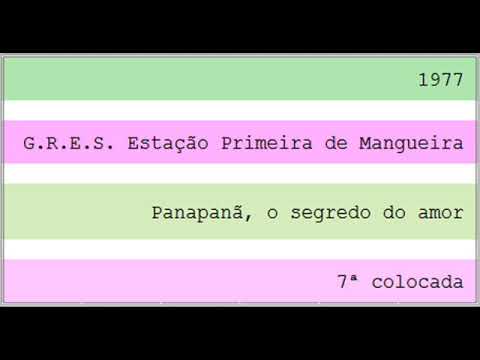 1977

G.R.E.S. Estação Primeira de Mangueira

Panapanã, o segredo do amor

7ª colocada